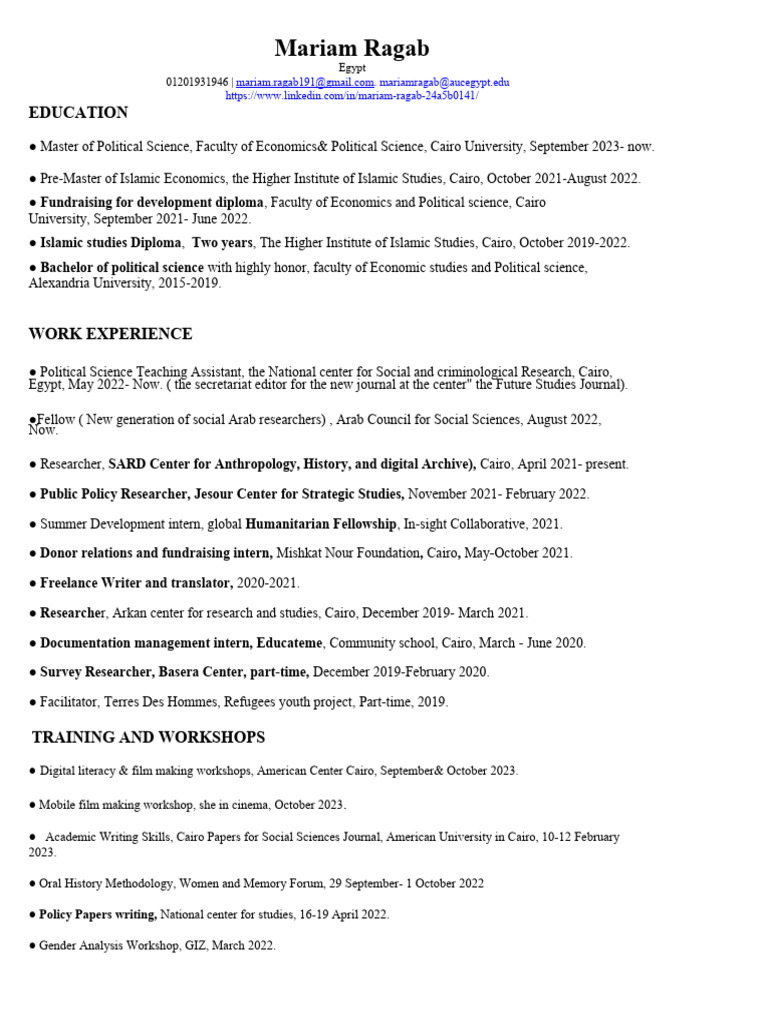 Mariam Ragab
Egypt
01201931946 | mariam.ragab191@gmail.com, mariamragab@aucegypt.edu
https://www.linkedin.com/in/mariam-ragab-24a5b0141/

EDUCATION

● Master of Political Science, Faculty of Economics& Political Science, Cairo University, September 2023- now.

● Pre-Master of Islamic Economics, the Higher Institute of Islamic Studies, Cairo, October 2021-August 2022.

● Fundraising for development diploma, Faculty of Economics and Political science, Cairo University, September 2021- June 2022.

● Islamic studies Diploma, Two years, The Higher Institute of Islamic Studies, Cairo, October 2019-2022.

● Bachelor of political science with highly honor, faculty of Economic studies and Political science, Alexandria University, 2015-2019.

WORK EXPERIENCE

● Political Science Teaching Assistant, the National center for Social and criminological Research, Cairo, Egypt, May 2022- Now. ( the secretariat editor for the new journal at the center" the Future Studies Journal).

●Fellow ( New generation of social Arab researchers) , Arab Council for Social Sciences, August 2022, Now.

● Researcher, SARD Center for Anthropology, History, and digital Archive), Cairo, April 2021- present.

● Public Policy Researcher, Jesour Center for Strategic Studies, November 2021- February 2022.

● Summer Development intern, global Humanitarian Fellowship, In-sight Collaborative, 2021.

● Donor relations and fundraising intern, Mishkat Nour Foundation, Cairo, May-October 2021.

● Freelance Writer and translator, 2020-2021.

● Researcher, Arkan center for research and studies, Cairo, December 2019- March 2021.

● Documentation management intern, Educateme, Community school, Cairo, March - June 2020.

● Survey Researcher, Basera Center, part-time, December 2019-February 2020.

● Facilitator, Terres Des Hommes, Refugees youth project, Part-time, 2019.

TRAINING AND WORKSHOPS

● Digital literacy & film making workshops, American Center Cairo, September& October 2023.

● Mobile film making workshop, she in cinema, October 2023.

● Academic Writing Skills, Cairo Papers for Social Sciences Journal, American University in Cairo, 10-12 February 2023.

● Oral History Methodology, Women and Memory Forum, 29 September- 1 October 2022

● Policy Papers writing, National center for studies, 16-19 April 2022.

● Gender Analysis Workshop, GIZ, March 2022.